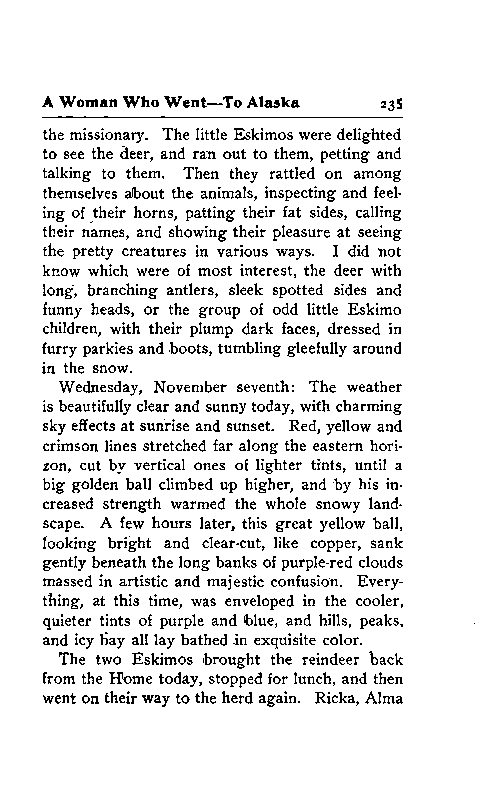 A Woman Who Went—To Alaska 235

the missionary. The little Eskimos were delighted to see the deer, and ran out to them, petting and talking to them. Then they rattled on among themselves about the animals, inspecting and feeling of their horns, patting their fat sides, calling their names, and showing their pleasure at seeing the pretty creatures in various ways. I did not know which were of most interest, the deer with long, branching antlers, sleek spotted sides and funny heads, or the group of odd little Eskimo children, with their plump dark faces, dressed in furry parkies and boots, tumbling gleefully around in the snow.

Wednesday, November seventh: The weather is beautifully clear and sunny today, with charming sky effects at sunrise and sunset. Red, yellow and crimson lines stretched far along the eastern horizon, cut by vertical ones of lighter tints, until a big golden ball climbed up higher, and by his increased strength warmed the whole snowy landscape. A few hours later, this great yellow ball, looking bright and clear-cut, like copper, sank gently beneath the long banks of purple-red clouds massed in artistic and majestic confusion. Everything, at this time, was enveloped in the cooler, quieter tints of purple and blue, and hills, peaks, and icy bay all lay bathed in exquisite color.

The two Eskimos brought the reindeer back from the Home today, stopped for lunch, and then went on their way to the herd again. Ricka, Alma